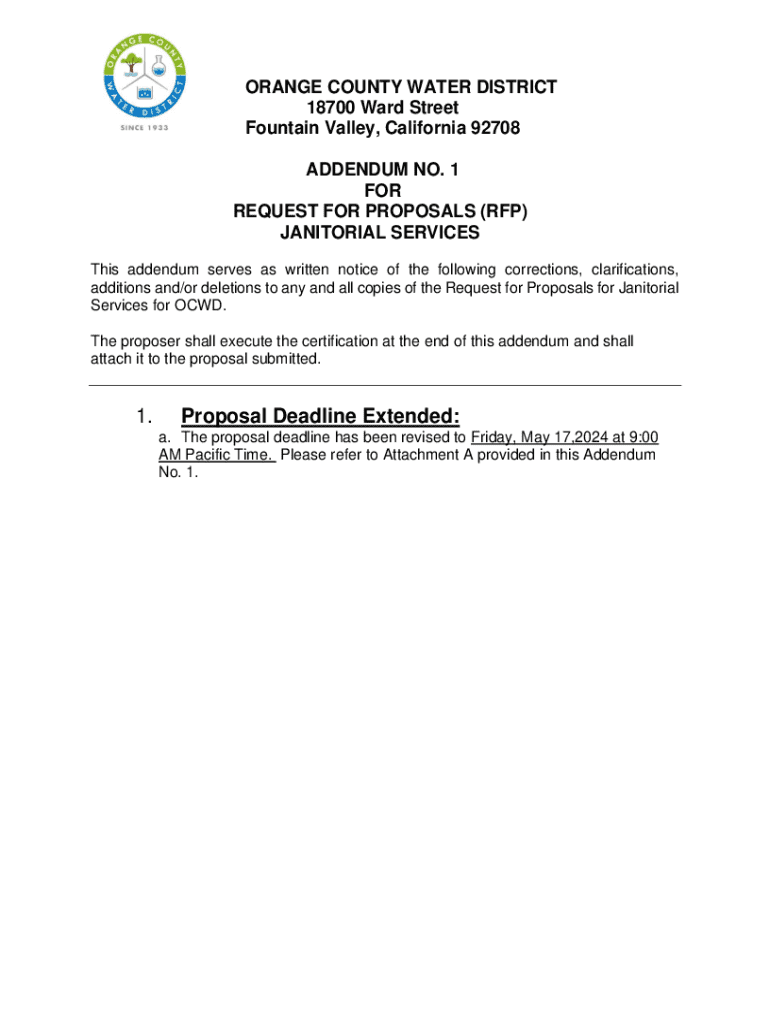 ORANGE COUNTY WATER DISTRICT
SINCE 1933

ORANGE COUNTY WATER DISTRICT
18700 Ward Street
Fountain Valley, California 92708

ADDENDUM NO. 1
FOR
REQUEST FOR PROPOSALS (RFP)
JANITORIAL SERVICES

This addendum serves as written notice of the following corrections, clarifications, additions and/or deletions to any and all copies of the Request for Proposals for Janitorial Services for OCWD.

The proposer shall execute the certification at the end of this addendum and shall attach it to the proposal submitted.

1. Proposal Deadline Extended:
a. The proposal deadline has been revised to Friday, May 17,2024 at 9:00 AM Pacific Time. Please refer to Attachment A provided in this Addendum No. 1.